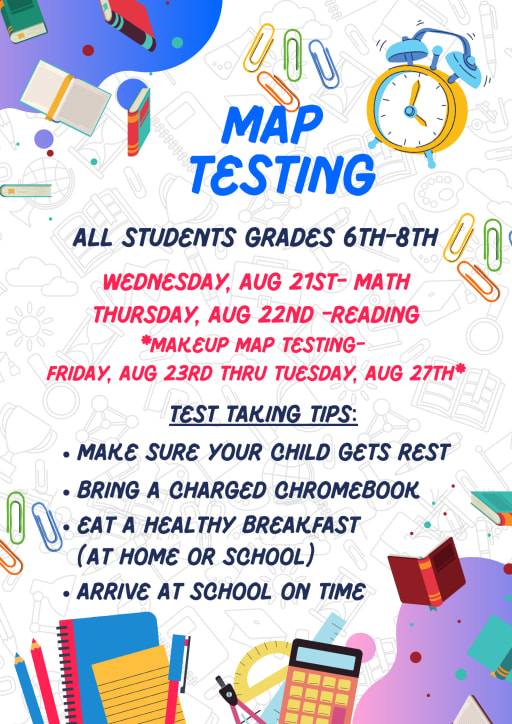 MAP TESTING

ALL STUDENTS GRADES 6TH-8TH

WEDNESDAY, AUG 21ST- MATH
THURSDAY, AUG 22ND -READING
*MAKEUP MAP TESTING-
FRIDAY, AUG 23RD THRU TUESDAY, AUG 27TH*

TEST TAKING TIPS:

• MAKE SURE YOUR CHILD GETS REST
• BRING A CHARGED CHROMEBOOK
• EAT A HEALTHY BREAKFAST (AT HOME OR SCHOOL)
• ARRIVE AT SCHOOL ON TIME